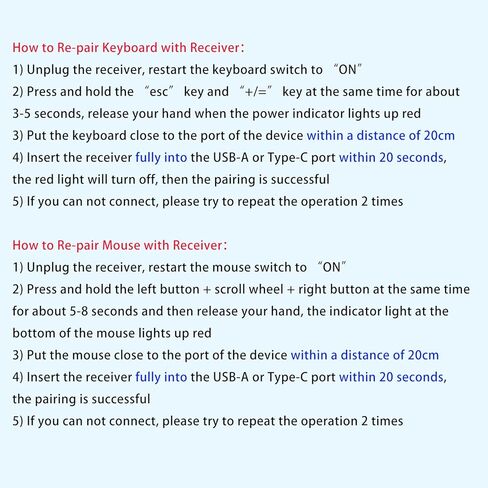 How to Re-pair Keyboard with Receiver:
1) Unplug the receiver, restart the keyboard switch to “ON”
2) Press and hold the “esc” key and “+/=” key at the same time for about 3-5 seconds, release your hand when the power indicator lights up red
3) Put the keyboard close to the port of the device within a distance of 20cm
4) Insert the receiver fully into the USB-A or Type-C port within 20 seconds, the red light will turn off, then the pairing is successful
5) If you can not connect, please try to repeat the operation 2 times

How to Re-pair Mouse with Receiver:
1) Unplug the receiver, restart the mouse switch to “ON”
2) Press and hold the left button + scroll wheel + right button at the same time for about 5-8 seconds and then release your hand, the indicator light at the bottom of the mouse lights up red
3) Put the mouse close to the port of the device within a distance of 20cm
4) Insert the receiver fully into the USB-A or Type-C port within 20 seconds, the pairing is successful
5) If you can not connect, please try to repeat the operation 2 times